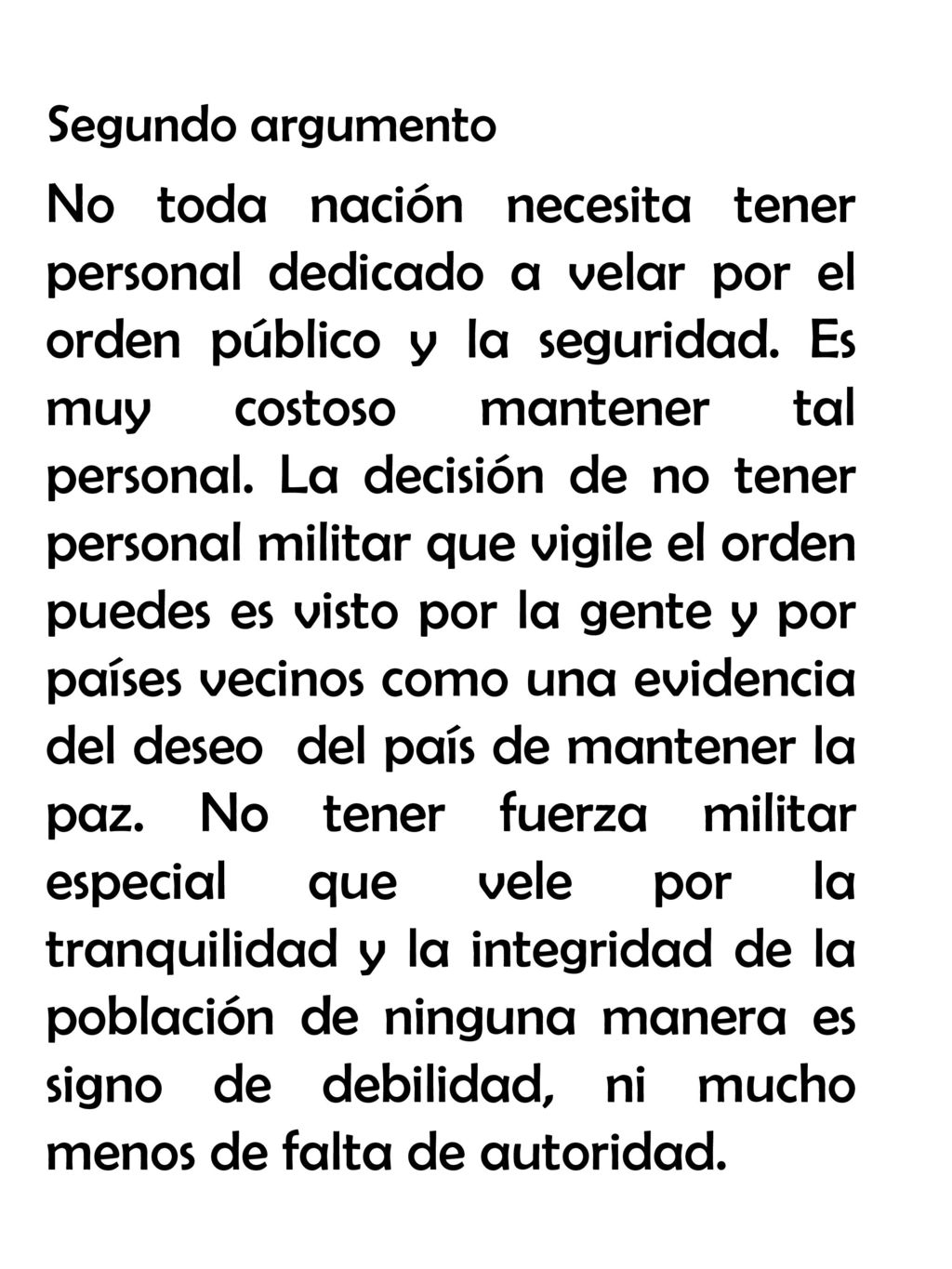 Segundo argumento

No toda nación necesita tener personal dedicado a velar por el orden público y la seguridad. Es muy costoso mantener tal personal. La decisión de no tener personal militar que vigile el orden puedes es visto por la gente y por países vecinos como una evidencia del deseo del país de mantener la paz. No tener fuerza militar especial que vele por la tranquilidad y la integridad de la población de ninguna manera es signo de debilidad, ni mucho menos de falta de autoridad.